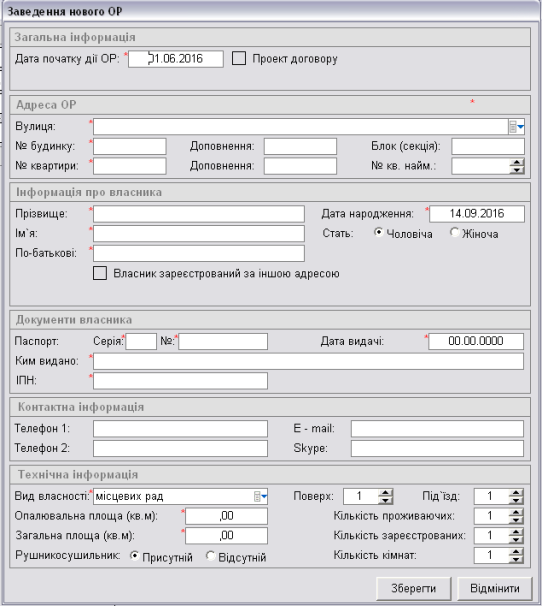 Заведення нового ОР

Загальна інформація

Дата початку дії ОР: * 01.06.2016 Проект договору

Адреса ОР *

Вулиця: *

№ будинку: * Доповнення: Блок (секція):

№ квартири: * Доповнення: № кв. найм.:

Інформація про власника

Прізвище: * Дата народження: * 14.09.2016

Ім`я: * Стать: Чоловіча Жіноча

По-батькові: *

Власник зареєстрований за іншою адресою

Документи власника

Паспорт: Серія:* №:* Дата видачі: * 00.00.0000

Ким видано: *

ІПН: *

Контактна інформація

Телефон 1: E - mail:

Телефон 2: Skype:

Технічна інформація

Вид власності:* місцевих рад Поверх: 1 Під`їзд: 1

Опалювальна площа (кв.м): * ,00 Кількість проживаючих: 1

Загальна площа (кв.м): * ,00 Кількість зареєстрованих: 1

Рушникосушильник: Присутній Відсутній Кількість кімнат: 1

Зберегти Відмінити